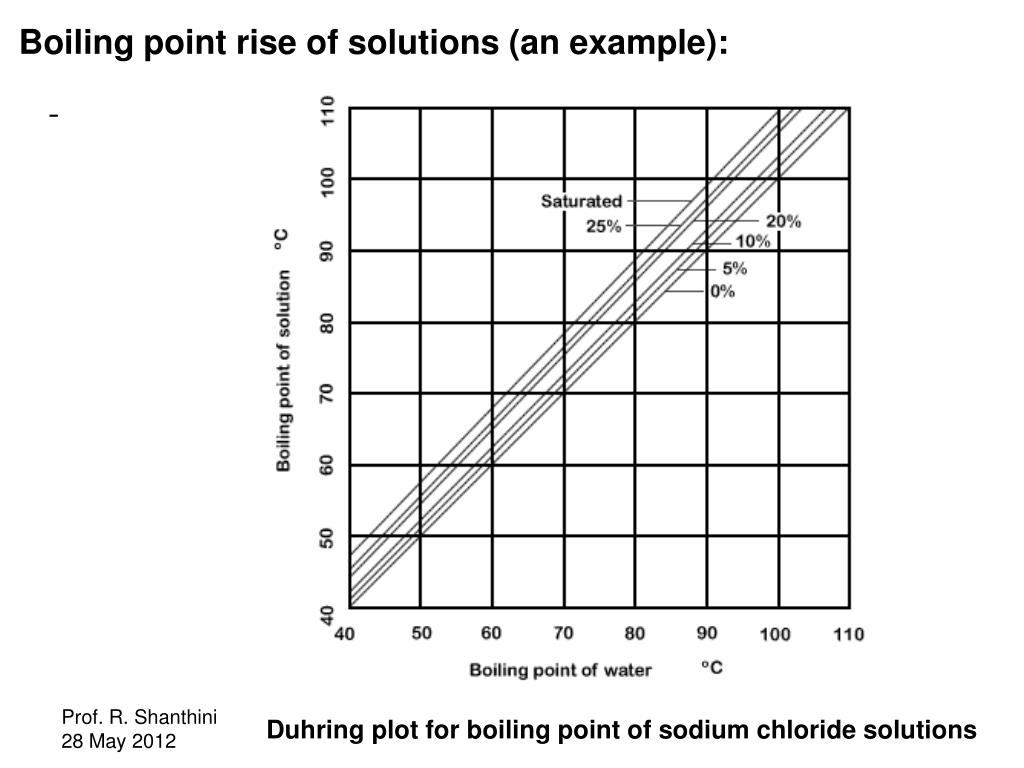 Boiling point rise of solutions (an example):

-

Boiling point of solution °C

110
100
90
80
70
60
50
40

Saturated
25%
20%
10%
5%
0%

40 50 60 70 80 90 100 110

Boiling point of water °C

Prof. R. Shanthini
28 May 2012

Duhring plot for boiling point of sodium chloride solutions